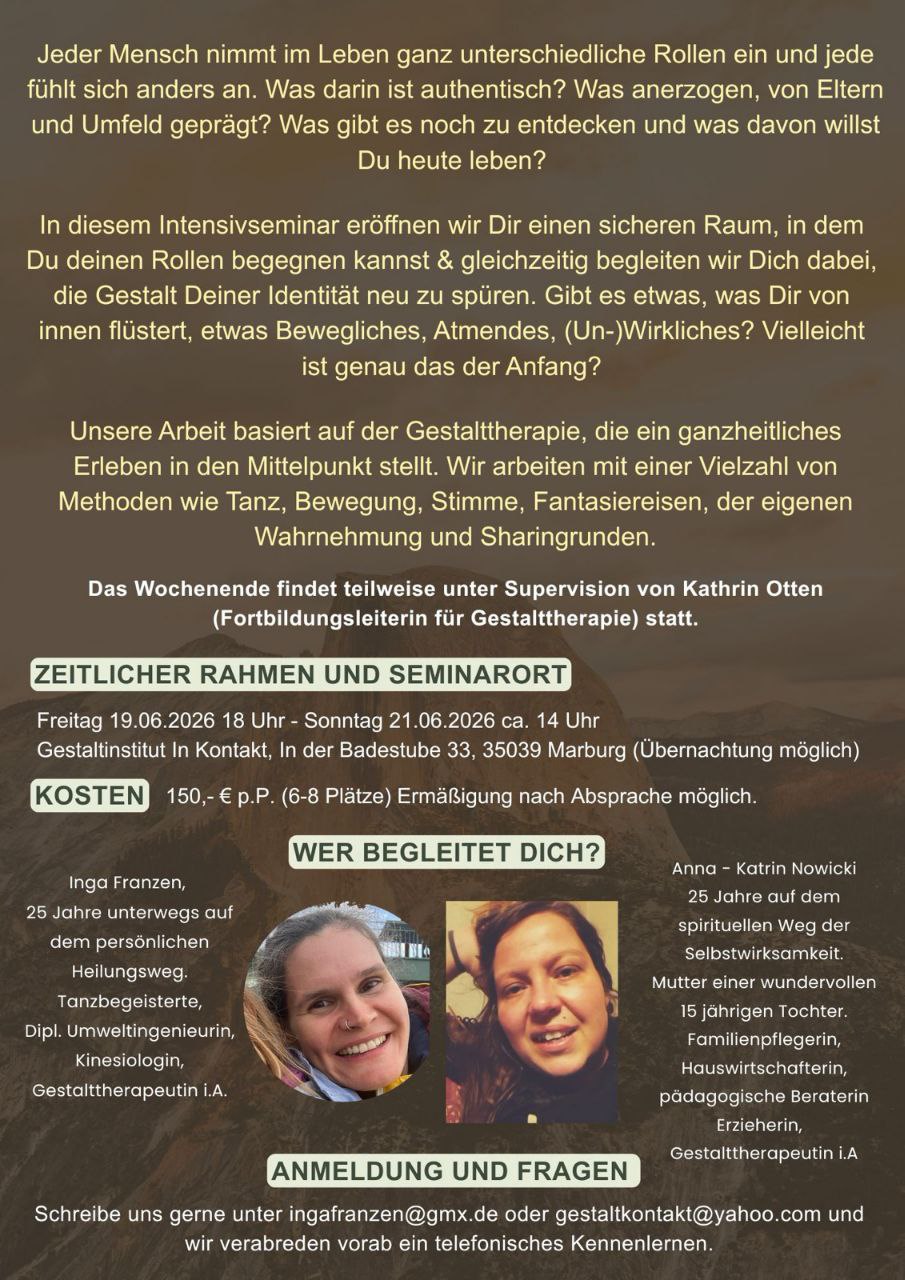 Jeder Mensch nimmt im Leben ganz unterschiedliche Rollen ein und jede fühlt sich anders an. Was darin ist authentisch? Was anerzogen, von Eltern und Umfeld geprägt? Was gibt es noch zu entdecken und was davon willst Du heute leben?

In diesem Intensivseminar eröffnen wir Dir einen sicheren Raum, in dem Du deinen Rollen begegnen kannst & gleichzeitig begleiten wir Dich dabei, die Gestalt Deiner Identität neu zu spüren. Gibt es etwas, was Dir von innen flüstert, etwas Bewegliches, Atmendes, (Un-)Wirkliches? Vielleicht ist genau das der Anfang?

Unsere Arbeit basiert auf der Gestalttherapie, die ein ganzheitliches Erleben in den Mittelpunkt stellt. Wir arbeiten mit einer Vielzahl von Methoden wie Tanz, Bewegung, Stimme, Fantasiereisen, der eigenen Wahrnehmung und Sharingrunden.

Das Wochenende findet teilweise unter Supervision von Kathrin Otten (Fortbildungsleiterin für Gestalttherapie) statt.

ZEITLICHER RAHMEN UND SEMINARORT

Freitag 19.06.2026 18 Uhr - Sonntag 21.06.2026 ca. 14 Uhr
Gestaltinstitut In Kontakt, In der Badestube 33, 35039 Marburg (Übernachtung möglich)

KOSTEN 150,- € p.P. (6-8 Plätze) Ermäßigung nach Absprache möglich.

WER BEGLEITET DICH?

Inga Franzen, 25 Jahre unterwegs auf dem persönlichen Heilungsweg. Tanzbegeisterte, Dipl. Umweltingenieurin, Kinesiologin, Gestalttherapeutin i.A.

Anna - Katrin Nowicki 25 Jahre auf dem spirituellen Weg der Selbstwirksamkeit. Mutter einer wundervollen 15 jährigen Tochter. Familienpflegerin, Hauswirtschafterin, pädagogische Beraterin Erzieherin, Gestalttherapeutin i.A

ANMELDUNG UND FRAGEN

Schreibe uns gerne unter ingafranzen@gmx.de oder gestaltkontakt@yahoo.com und wir verabreden vorab ein telefonisches Kennenlernen.